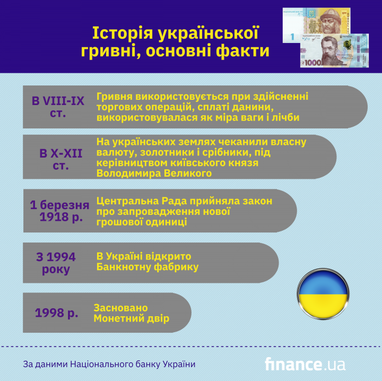 Історія української гривні, основні факти

1

1000

В VIII-IX ст.

Гривня використовується при здійсненні торгових операцій, сплаті данини, використовувалася як міра ваги і лічби

В X-XII ст.

На українських землях чеканили власну валюту, золотники і срібники, під керівництвом київського князя Володимира Великого

1 березня 1918 р.

Центральна Рада прийняла закон про запровадження нової грошової одиниці

З 1994 року

В Україні відкрито Банкнотну фабрику

1998 р.

Засновано Монетний двір

За даними Національного банку України

finance.ua